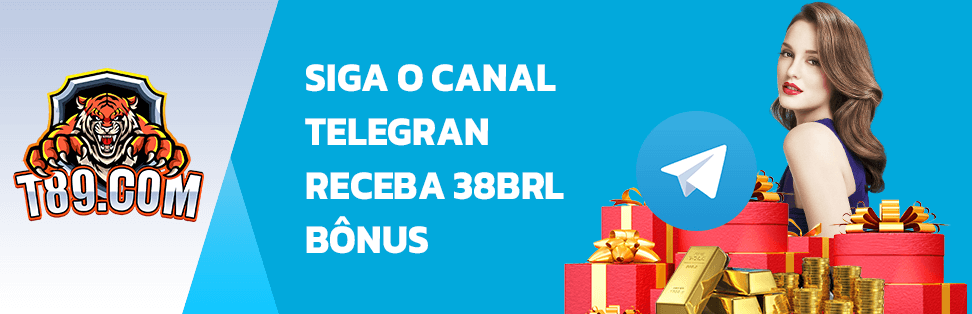 T89.COM

SIGA O CANAL TELEGRAN RECEBA 38BRL BÔNUS